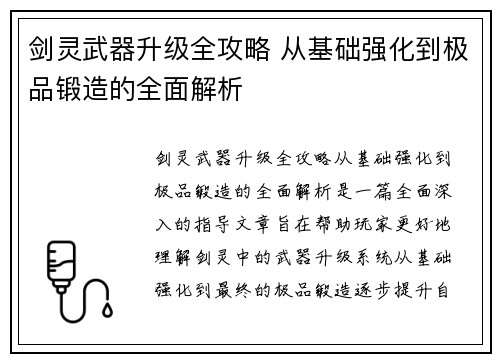 剑灵武器升级全攻略 从基础强化到极品锻造的全面解析

剑灵武器升级全攻略从基础强化到极品锻造的全面解析是一篇全面深入的指导文章旨在帮助玩家更好地理解剑灵中的武器升级系统从基础强化到最终的极品锻造逐步提升自